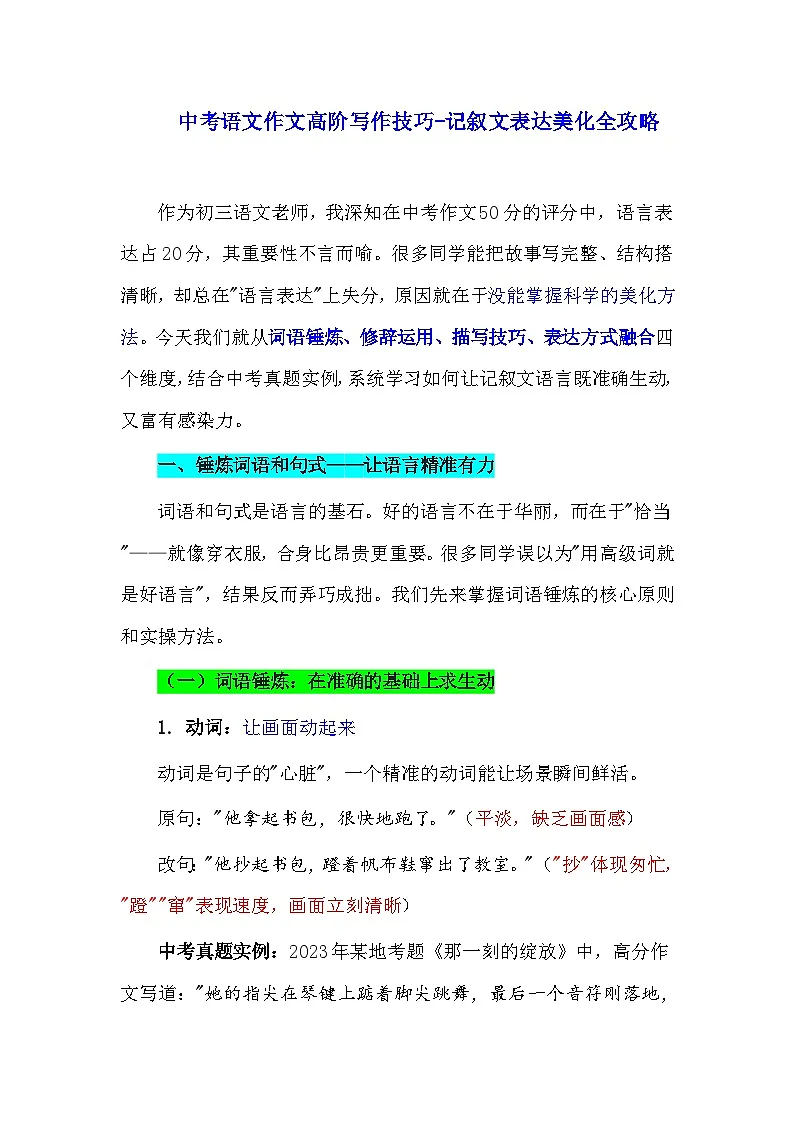 中考语文作文高阶写作技巧-记叙文表达美化全攻略

作为初三语文老师，我深知在中考作文50分的评分中，语言表达占20分，其重要性不言而喻。很多同学能把故事写完整、结构搭清晰，却总在"语言表达"上失分，原因就在于没能掌握科学的美化方法。今天我们就从词语锤炼、修辞运用、描写技巧、表达方式融合四个维度，结合中考真题实例，系统学习如何让记叙文语言既准确生动，又富有感染力。

一、锤炼词语和句式——让语言精准有力

词语和句式是语言的基石。好的语言不在于华丽，而在于"恰当"——就像穿衣服，合身比昂贵更重要。很多同学误以为"用高级词就是好语言"，结果反而弄巧成拙。我们先来掌握词语锤炼的核心原则和实操方法。

（一）词语锤炼：在准确的基础上求生动

1. 动词：让画面动起来

动词是句子的"心脏"，一个精准的动词能让场景瞬间鲜活。

原句："他拿起书包，很快地跑了。"（平淡，缺乏画面感）

改句："他抄起书包，蹬着帆布鞋窜出了教室。"（"抄"体现匆忙，"蹬""窜"表现速度，画面立刻清晰）

中考真题实例：2023年某地考题《那一刻的绽放》中，高分作文写道："她的指尖在琴键上踮着脚尖跳舞，最后一个音符刚落地，